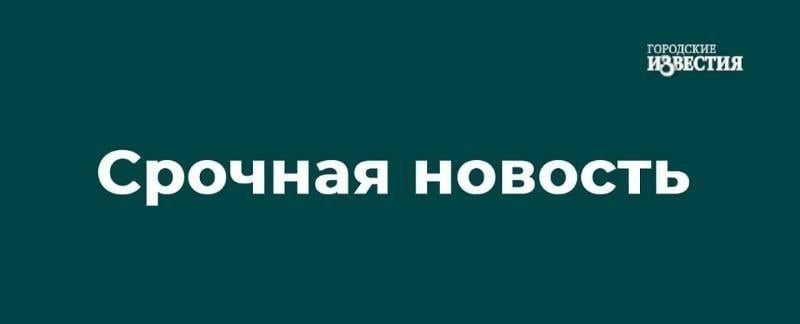 ГОРОДСКИЕ
ИЗВЕСТИЯ

Срочная новость